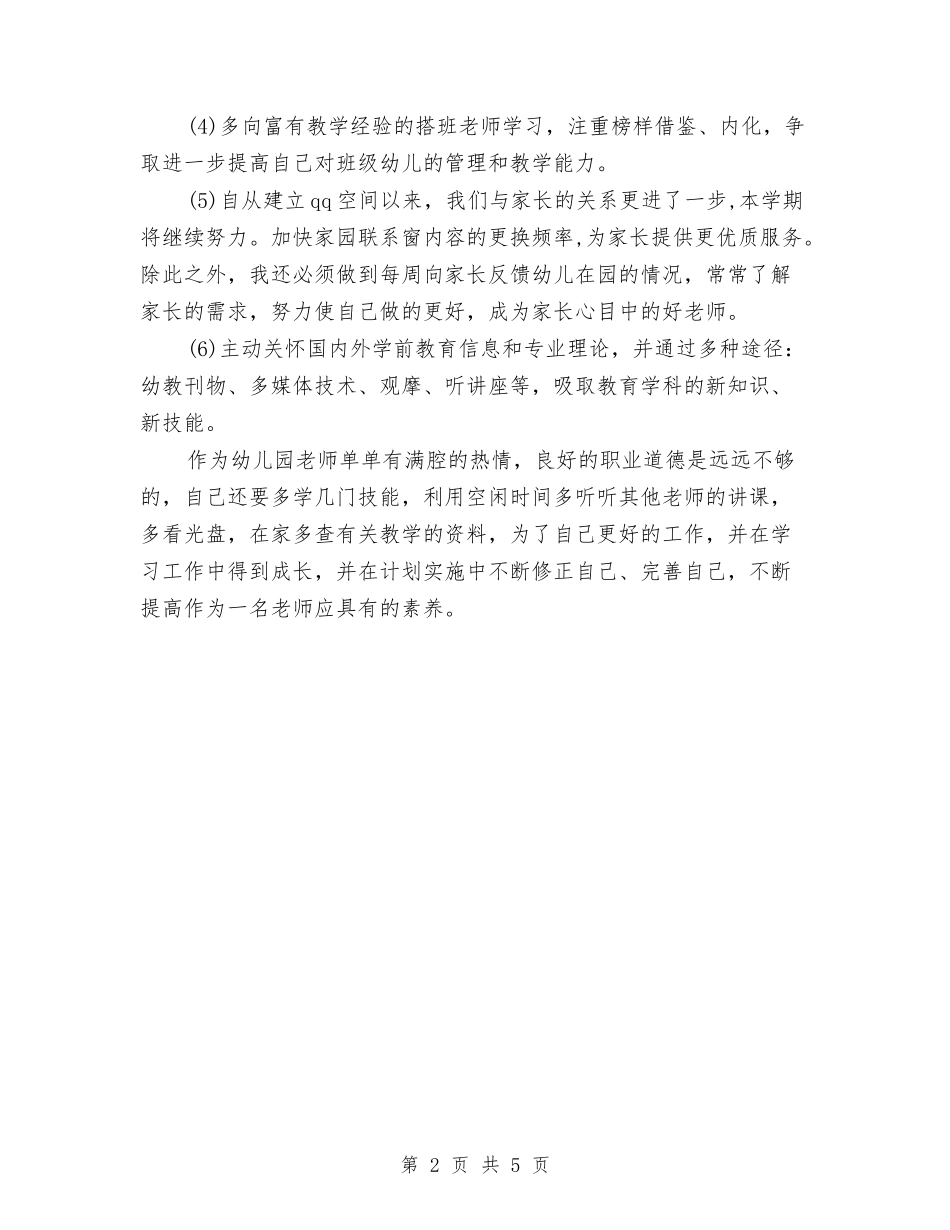 (4)多向富有教学经验的搭班老师学习，注重榜样借鉴、内化，争取进一步提高自己对班级幼儿的管理和教学能力。

(5)自从建立qq空间以来，我们与家长的关系更进了一步,本学期将继续努力。加快家园联系窗内容的更换频率,为家长提供更优质服务。除此之外，我还必须做到每周向家长反馈幼儿在园的情况，常常了解家长的需求，努力使自己做的更好，成为家长心目中的好老师。

(6)主动关怀国内外学前教育信息和专业理论，并通过多种途径：幼教刊物、多媒体技术、观摩、听讲座等，吸取教育学科的新知识、新技能。

作为幼儿园老师单单有满腔的热情，良好的职业道德是远远不够的，自己还要多学几门技能，利用空闲时间多听听其他老师的讲课，多看光盘，在家多查有关教学的资料，为了自己更好的工作，并在学习工作中得到成长，并在计划实施中不断修正自己、完善自己，不断提高作为一名老师应具有的素养。

第 2 页 共 5 页